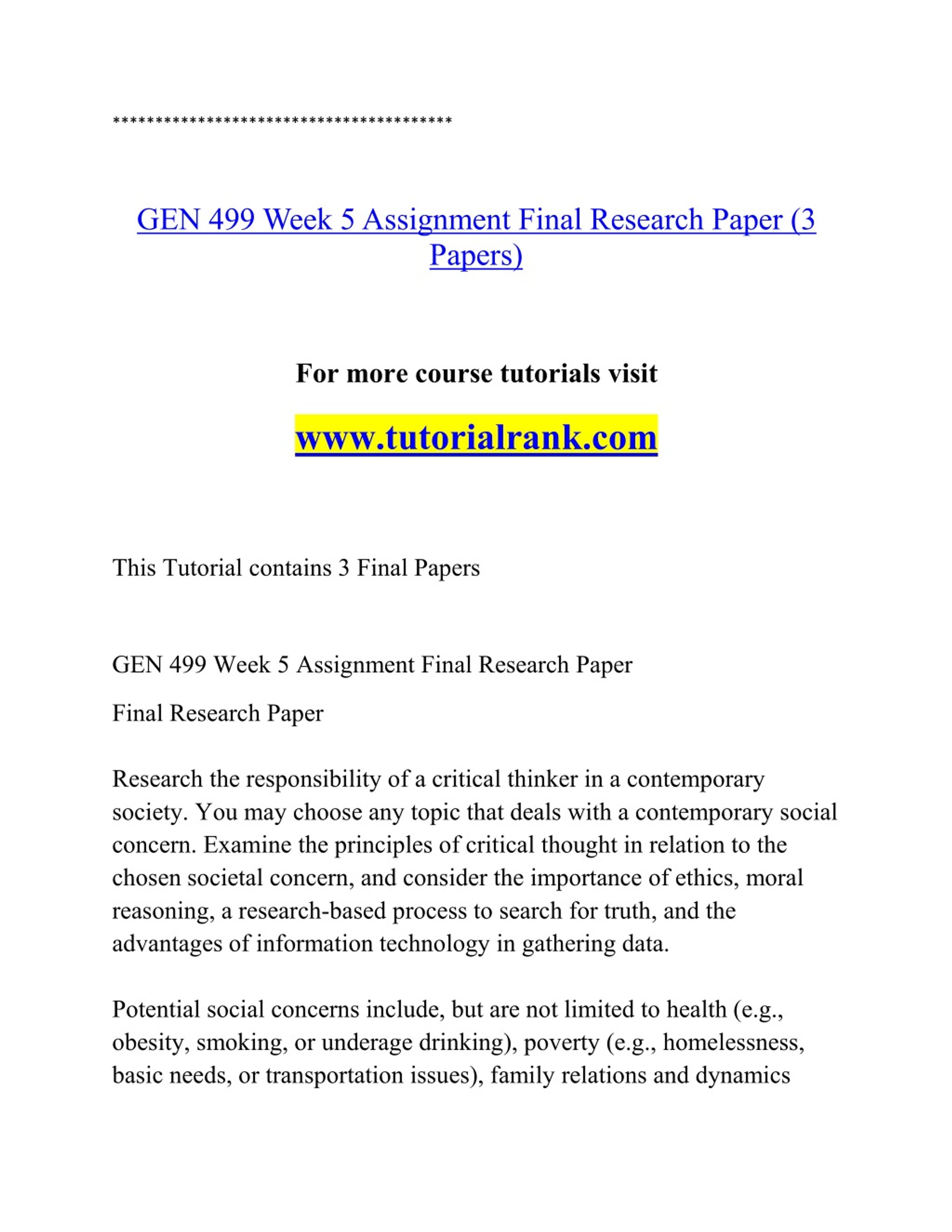 ****************************************

GEN 499 Week 5 Assignment Final Research Paper (3 Papers)

For more course tutorials visit

www.tutorialrank.com

This Tutorial contains 3 Final Papers

GEN 499 Week 5 Assignment Final Research Paper

Final Research Paper

Research the responsibility of a critical thinker in a contemporary society. You may choose any topic that deals with a contemporary social concern. Examine the principles of critical thought in relation to the chosen societal concern, and consider the importance of ethics, moral reasoning, a research-based process to search for truth, and the advantages of information technology in gathering data.

Potential social concerns include, but are not limited to health (e.g., obesity, smoking, or underage drinking), poverty (e.g., homelessness, basic needs, or transportation issues), family relations and dynamics